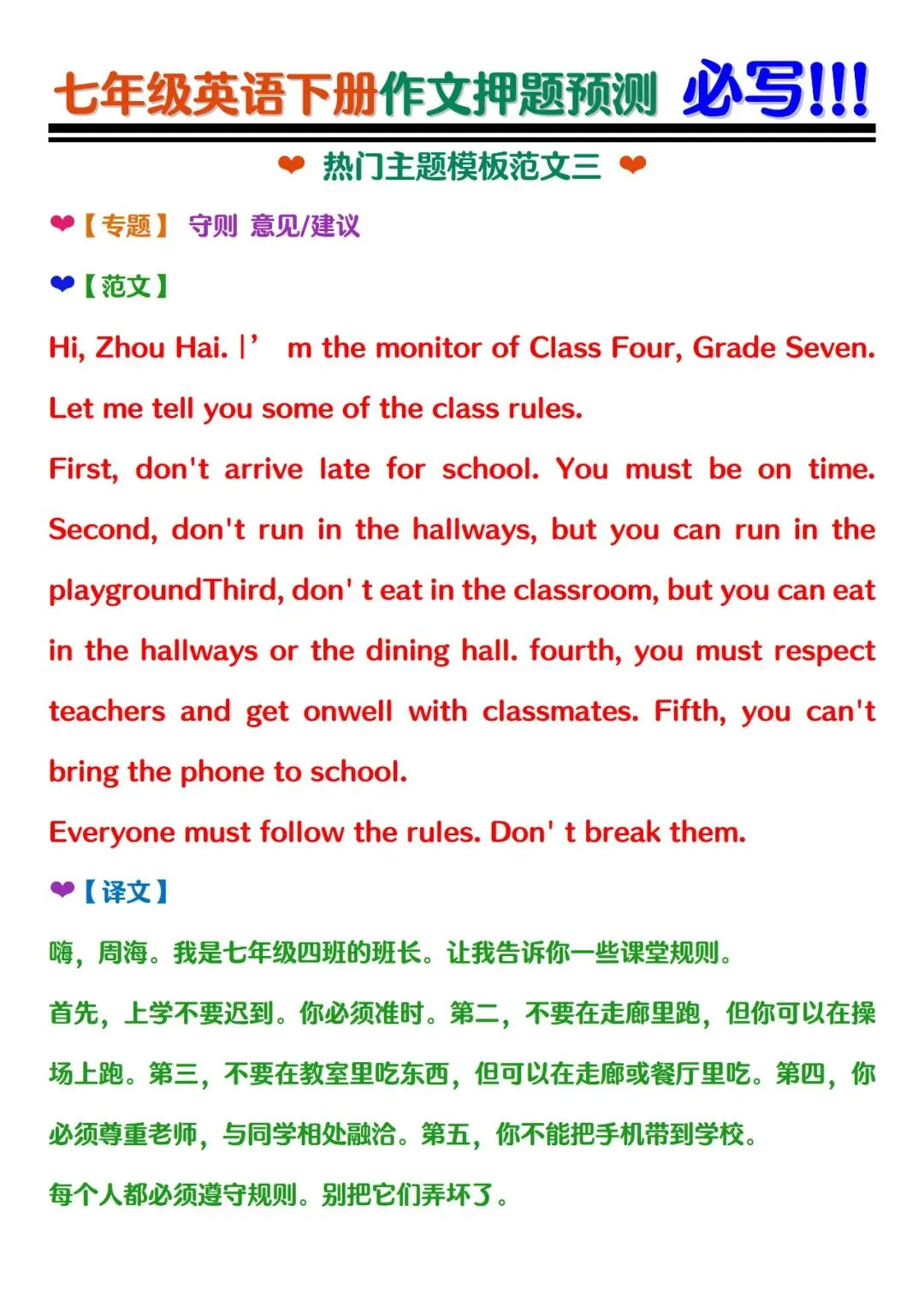 七年级英语下册作文押题预测 必写!!!

❤ 热门主题模板范文三 ❤

❤【专题】 守则 意见/建议

❤【范文】

Hi, Zhou Hai. I’ m the monitor of Class Four, Grade Seven. Let me tell you some of the class rules.

First, don't arrive late for school. You must be on time. Second, don't run in the hallways, but you can run in the playgroundThird, don' t eat in the classroom, but you can eat in the hallways or the dining hall. fourth, you must respect teachers and get onwell with classmates. Fifth, you can't bring the phone to school.

Everyone must follow the rules. Don' t break them.

❤【译文】

嗨，周海。我是七年级四班的班长。让我告诉你一些课堂规则。

首先，上学不要迟到。你必须准时。第二，不要在走廊里跑，但你可以在操场上跑。第三，不要在教室里吃东西，但可以在走廊或餐厅里吃。第四，你必须尊重老师，与同学相处融洽。第五，你不能把手机带到学校。

每个人都必须遵守规则。别把它们弄坏了。